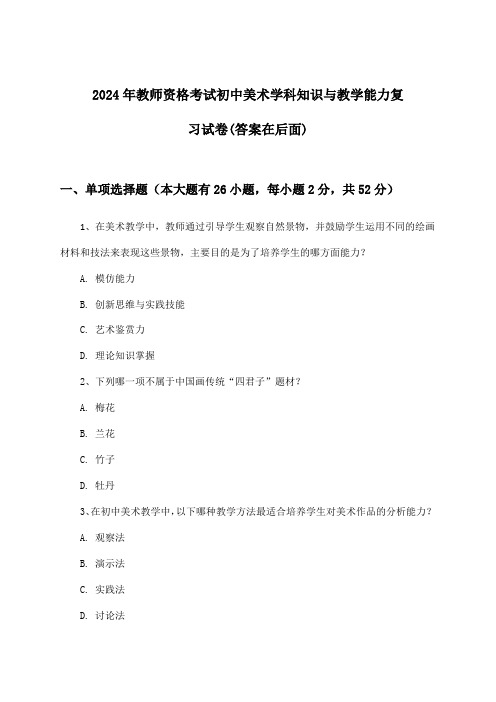 2024年教师资格考试初中美术学科知识与教学能力复习试卷(答案在后面)

一、单项选择题（本大题有26小题，每小题2分，共52分）

1、在美术教学中，教师通过引导学生观察自然景物，并鼓励学生运用不同的绘画材料和技法来表现这些景物，主要目的是为了培养学生的哪方面能力？

A. 模仿能力

B. 创新思维与实践技能

C. 艺术鉴赏力

D. 理论知识掌握

2、下列哪一项不属于中国画传统“四君子”题材？

A. 梅花

B. 兰花

C. 竹子

D. 牡丹

3、在初中美术教学中，以下哪种教学方法最适合培养学生对美术作品的分析能力？

A. 观察法

B. 演示法

C. 实践法

D. 讨论法